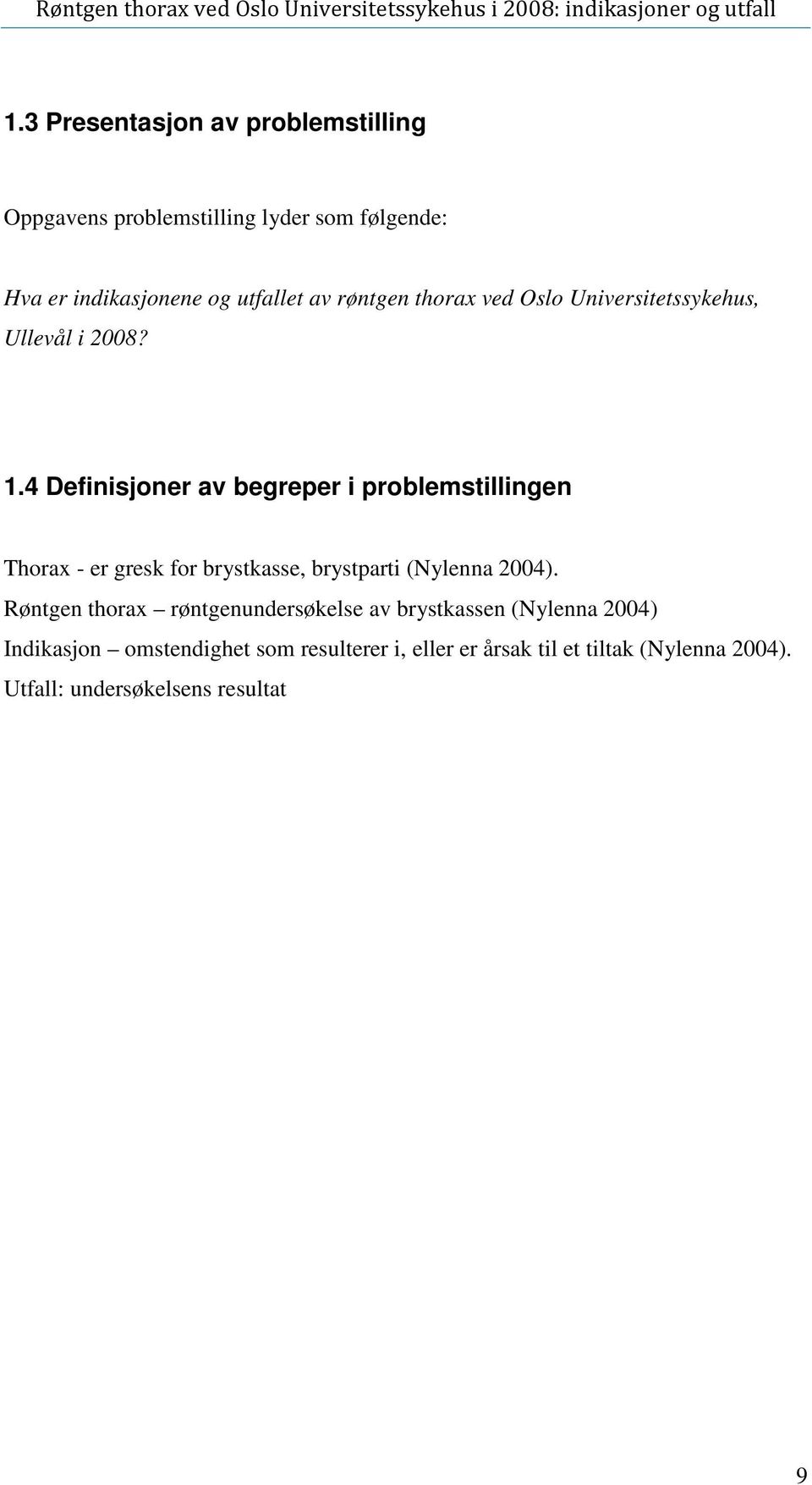 Røntgen thorax ved Oslo Universitetssykehus i 2008: indikasjoner og utfall

1.3 Presentasjon av problemstilling

Oppgavens problemstilling lyder som følgende:

Hva er indikasjonene og utfallet av røntgen thorax ved Oslo Universitetssykehus, Ullevål i 2008?

1.4 Definisjoner av begreper i problemstillingen

Thorax - er gresk for brystkasse, brystparti (Nylenna 2004).
Røntgen thorax – røntgenundersøkelse av brystkassen (Nylenna 2004)
Indikasjon – omstendighet som resulterer i, eller er årsak til et tiltak (Nylenna 2004).
Utfall: undersøkelsens resultat

9